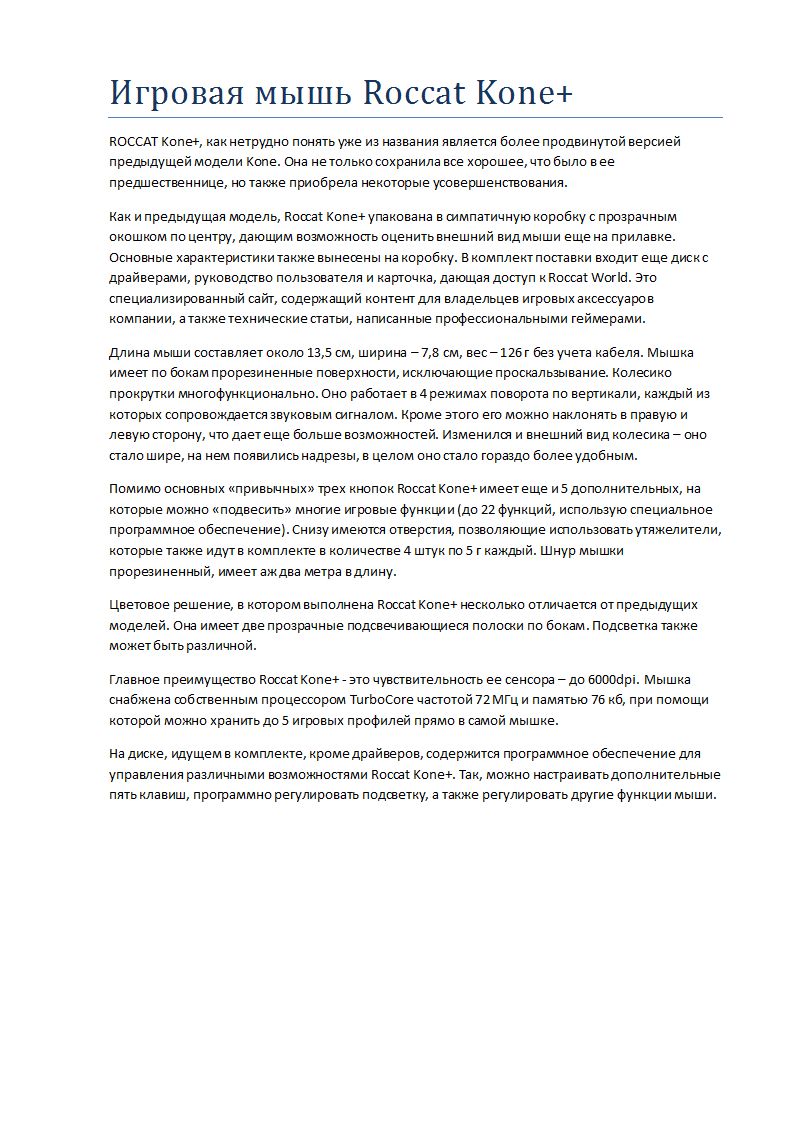 Игровая мышь Roccat Kone+

ROCCAT Kone+, как нетрудно понять уже из названия является более продвинутой версией предыдущей модели Kone. Она не только сохранила все хорошее, что было в ее предшественнице, но также приобрела некоторые усовершенствования.

Как и предыдущая модель, Roccat Kone+ упакована в симпатичную коробку с прозрачным окошком по центру, дающим возможность оценить внешний вид мыши еще на прилавке. Основные характеристики также вынесены на коробку. В комплект поставки входит еще диск с драйверами, руководство пользователя и карточка, дающая доступ к Roccat World. Это специализированный сайт, содержащий контент для владельцев игровых аксессуаров компании, а также технические статьи, написанные профессиональными геймерами.

Длина мыши составляет около 13,5 см, ширина – 7,8 см, вес – 126 г без учета кабеля. Мышка имеет по бокам прорезиненные поверхности, исключающие проскальзывание. Колесико прокрутки многофункционально. Оно работает в 4 режимах поворота по вертикали, каждый из которых сопровождается звуковым сигналом. Кроме этого его можно наклонять в правую и левую сторону, что дает еще больше возможностей. Изменился и внешний вид колесика – оно стало шире, на нем появились надрезы, в целом оно стало гораздо более удобным.

Помимо основных «привычных» трех кнопок Roccat Kone+ имеет еще и 5 дополнительных, на которые можно «подвесить» многие игровые функции (до 22 функций, использую специальное программное обеспечение). Снизу имеются отверстия, позволяющие использовать утяжелители, которые также идут в комплекте в количестве 4 штук по 5 г каждый. Шнур мышки прорезиненный, имеет аж два метра в длину.

Цветовое решение, в котором выполнена Roccat Kone+ несколько отличается от предыдущих моделей. Она имеет две прозрачные подсвечивающиеся полоски по бокам. Подсветка также может быть различной.

Главное преимущество Roccat Kone+ - это чувствительность ее сенсора – до 6000dpi. Мышка снабжена собственным процессором TurboCore частотой 72 МГц и памятью 76 кб, при помощи которой можно хранить до 5 игровых профилей прямо в самой мышке.

На диске, идущем в комплекте, кроме драйверов, содержится программное обеспечение для управления различными возможностями Roccat Kone+. Так, можно настраивать дополнительные пять клавиш, программно регулировать подсветку, а также регулировать другие функции мыши.